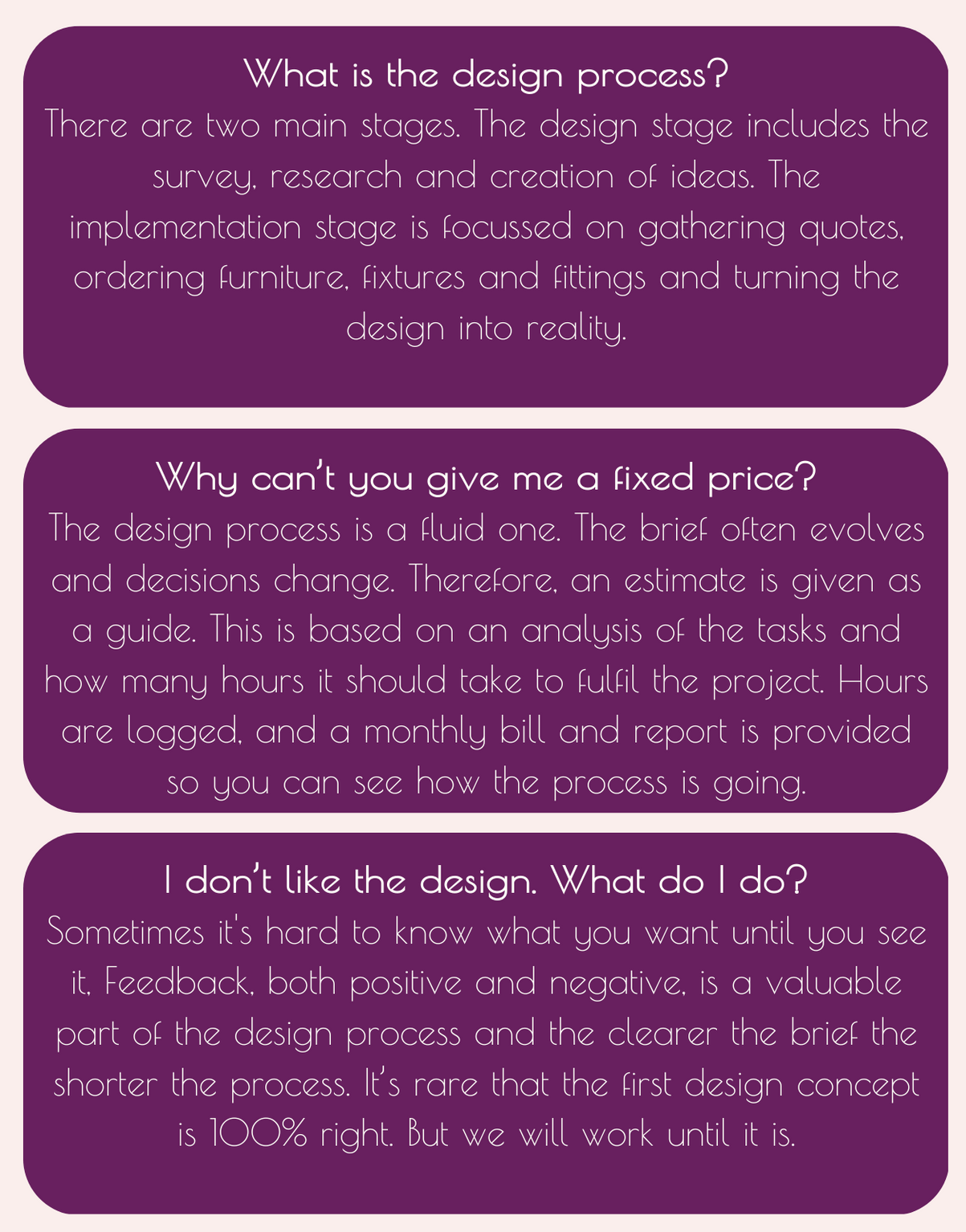 What is the design process?

There are two main stages. The design stage includes the survey, research and creation of ideas. The implementation stage is focussed on gathering quotes, ordering furniture, fixtures and fittings and turning the design into reality.

Why can't you give me a fixed price?

The design process is a fluid one. The brief often evolves and decisions change. Therefore, an estimate is given as a guide. This is based on an analysis of the tasks and how many hours it should take to fulfil the project. Hours are logged, and a monthly bill and report is provided so you can see how the process is going.

I don't like the design. What do I do?

Sometimes it's hard to know what you want until you see it. Feedback, both positive and negative, is a valuable part of the design process and the clearer the brief the shorter the process. It's rare that the first design concept is 100% right. But we will work until it is.